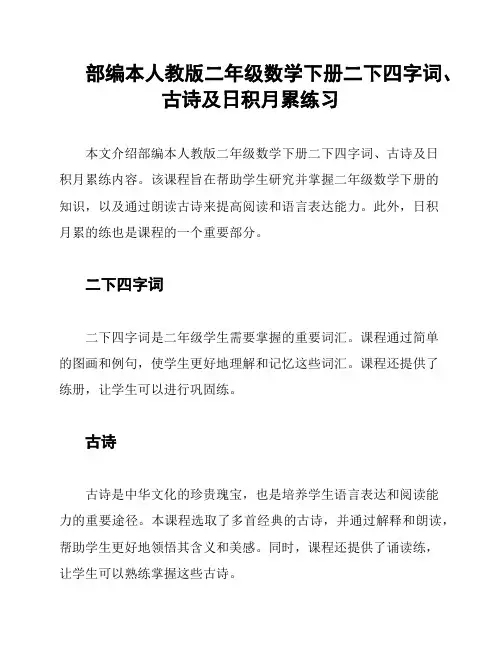 部编本人教版二年级数学下册二下四字词、古诗及日积月累练习

本文介绍部编本人教版二年级数学下册二下四字词、古诗及日积月累练内容。该课程旨在帮助学生研究并掌握二年级数学下册的知识，以及通过朗读古诗来提高阅读和语言表达能力。此外，日积月累的练也是课程的一个重要部分。

二下四字词

二下四字词是二年级学生需要掌握的重要词汇。课程通过简单的图画和例句，使学生更好地理解和记忆这些词汇。课程还提供了练册，让学生可以进行巩固练。

古诗

古诗是中华文化的珍贵瑰宝，也是培养学生语言表达和阅读能力的重要途径。本课程选取了多首经典的古诗，并通过解释和朗读，帮助学生更好地领悟其含义和美感。同时，课程还提供了诵读练，让学生可以熟练掌握这些古诗。